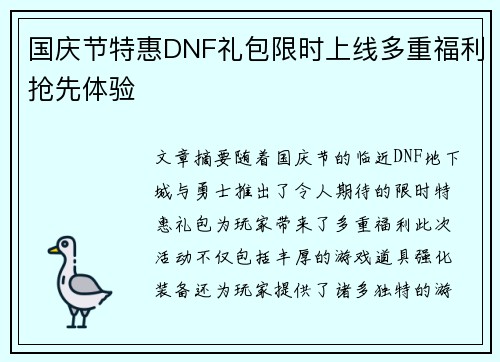 国庆节特惠DNF礼包限时上线多重福利抢先体验

文章摘要随着国庆节的临近DNF地下城与勇士推出了令人期待的限时特惠礼包为玩家带来了多重福利此次活动不仅包括丰厚的游戏道具强化装备还为玩家提供了诸多独特的游